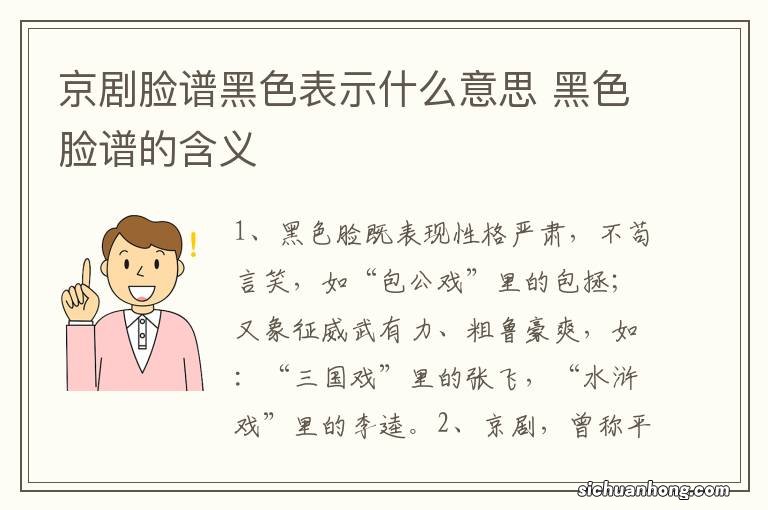 京剧脸谱黑色表示什么意思 黑色脸谱的含义

1、黑色脸既表现性格严肃，不苟言笑，如“包公戏”里的包拯；又象征威武有力、粗鲁豪爽，如：“三国戏”里的张飞，“水浒戏”里的李逵。2、京剧，曾称平

sichuanhong.com